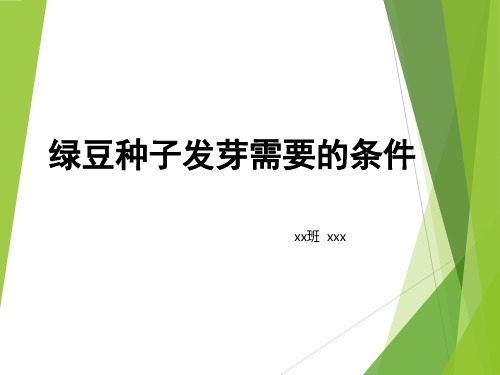 绿豆种子发芽需要的条件

xx班 xxx